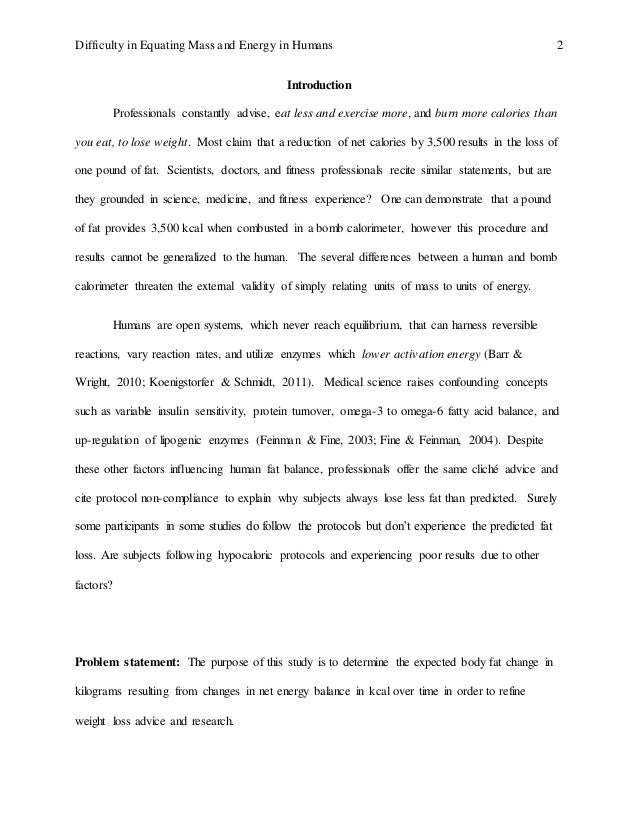 Difficulty in Equating Mass and Energy in Humans 2

Introduction

Professionals constantly advise, eat less and exercise more, and burn more calories than you eat, to lose weight. Most claim that a reduction of net calories by 3,500 results in the loss of one pound of fat. Scientists, doctors, and fitness professionals recite similar statements, but are they grounded in science, medicine, and fitness experience? One can demonstrate that a pound of fat provides 3,500 kcal when combusted in a bomb calorimeter, however this procedure and results cannot be generalized to the human. The several differences between a human and bomb calorimeter threaten the external validity of simply relating units of mass to units of energy.

Humans are open systems, which never reach equilibrium, that can harness reversible reactions, vary reaction rates, and utilize enzymes which lower activation energy (Barr & Wright, 2010; Koenigstorfer & Schmidt, 2011). Medical science raises confounding concepts such as variable insulin sensitivity, protein turnover, omega-3 to omega-6 fatty acid balance, and up-regulation of lipogenic enzymes (Feinman & Fine, 2003; Fine & Feinman, 2004). Despite these other factors influencing human fat balance, professionals offer the same cliché advice and cite protocol non-compliance to explain why subjects always lose less fat than predicted. Surely some participants in some studies do follow the protocols but don't experience the predicted fat loss. Are subjects following hypocaloric protocols and experiencing poor results due to other factors?

Problem statement: The purpose of this study is to determine the expected body fat change in kilograms resulting from changes in net energy balance in kcal over time in order to refine weight loss advice and research.